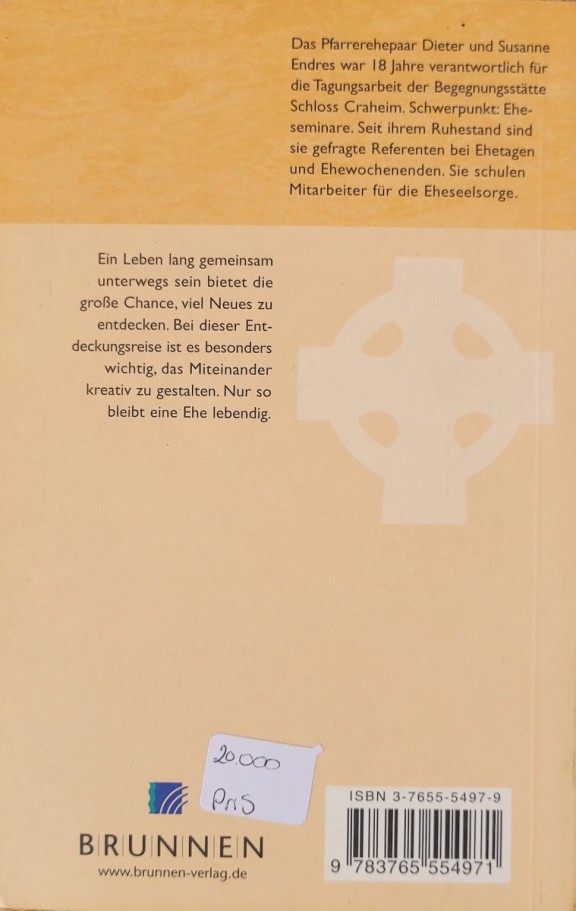 Das Pfarrerehepaar Dieter und Susanne Endres war 18 Jahre verantwortlich für die Tagungsarbeit der Begegnungsstätte Schloss Craheim. Schwerpunkt: Eheseminare. Seit ihrem Ruhestand sind sie gefragte Referenten bei Ehetagen und Ehewochenenden. Sie schulen Mitarbeiter für die Eheseelsorge.

Ein Leben lang gemeinsam unterwegs sein bietet die große Chance, viel Neues zu entdecken. Bei dieser Entdeckungsreise ist es besonders wichtig, das Miteinander kreativ zu gestalten. Nur so bleibt eine Ehe lebendig.

20.000
PnS

BRUNNEN
www.brunnen-verlag.de

ISBN 3-7655-5497-9
9 783765 554971